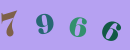 7 9 6 6